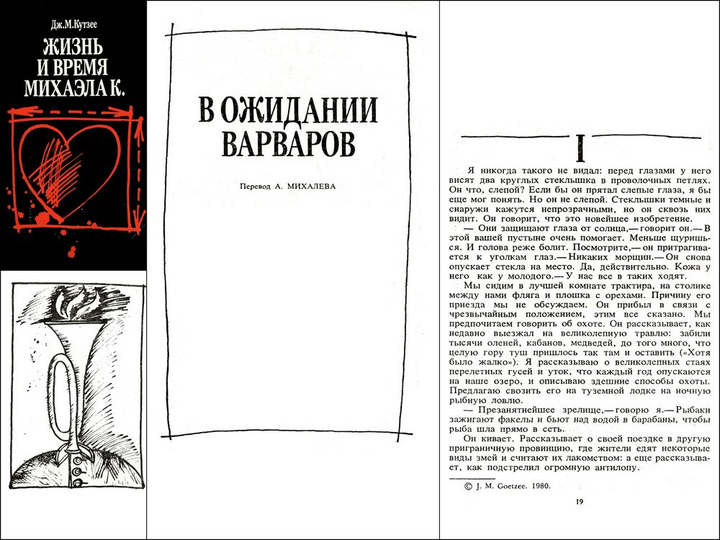 Дж.М.Кутзее

ЖИЗНЬ И ВРЕМЯ МИХАЭЛА К.

В ОЖИДАНИИ ВАРВАРОВ

Перевод А. МИХАЛЕВА

I

Я никогда такого не видал: перед глазами у него висят два круглых стеклышка в проволочных петлях. Он что, слепой? Если бы он прятал слепые глаза, я бы еще мог понять. Но он не слепой. Стеклышки темные и снаружи кажутся непрозрачными, но он сквозь них видит. Он говорит, что это новейшее изобретение.

— Они защищают глаза от солнца,— говорит он.— В этой вашей пустыне очень помогает. Меньше щуришься. И голова реже болит. Посмотрите,— он притрагивается к уголкам глаз.— Никаких морщин.— Он снова опускает стекла на место. Да, действительно. Кожа у него как у молодого.— У нас все в таких ходят.

Мы сидим в лучшей комнате трактира, на столике между нами фляга и плошка с орехами. Причину его приезда мы не обсуждаем. Он прибыл в связи с чрезвычайным положением, этим все сказано. Мы предпочитаем говорить об охоте. Он рассказывает, как недавно выезжал на великолепную травлю: забили тысячи оленей, кабанов, медведей, до того много, что целую гору туш пришлось так там и оставить («Хотя было жалко»). Я рассказываю о великолепных стаях перелетных гусей и уток, что каждый год опускаются на наше озеро, и описываю здешние способы охоты. Предлагаю свозить его на туземной лодке на ночную рыбную ловлю.

— Презанятнейшее зрелище,— говорю я.— Рыбаки зажигают факелы и бьют над водой в барабаны, чтобы рыба шла прямо в сеть.

Он кивает. Рассказывает о своей поездке в другую приграничную провинцию, где жители едят некоторые виды змей и считают их лакомством: а еще рассказывает, как подстрелил огромную антилопу.

© J. M. Goetzee. 1980.

19